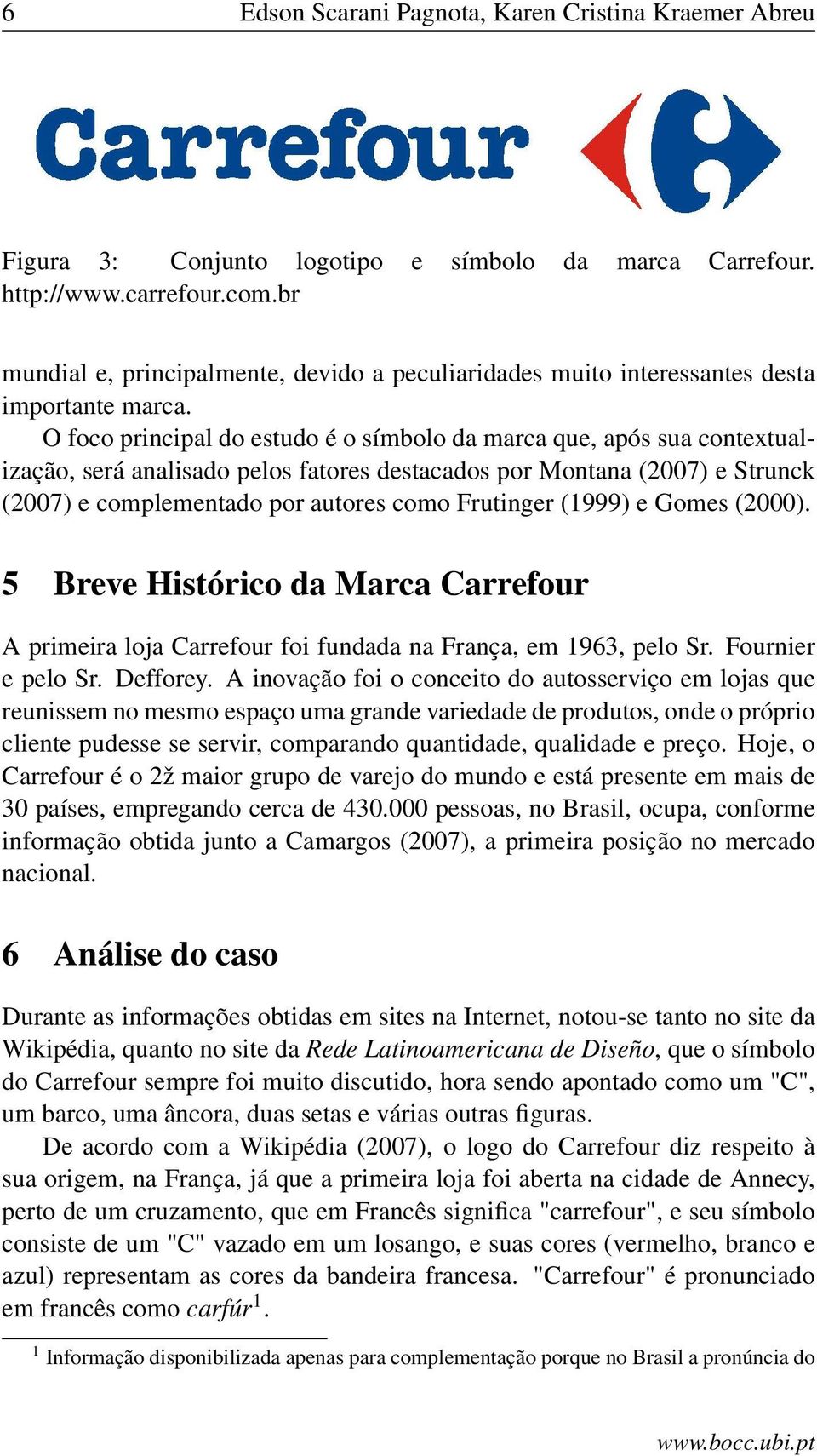 6 Edson Scarani Pagnota, Karen Cristina Kraemer Abreu

Carrefour

Figura 3: Conjunto logotipo e símbolo da marca Carrefour. http://www.carrefour.com.br

mundial e, principalmente, devido a peculiaridades muito interessantes desta importante marca.

O foco principal do estudo é o símbolo da marca que, após sua contextualização, será analisado pelos fatores destacados por Montana (2007) e Strunck (2007) e complementado por autores como Frutinger (1999) e Gomes (2000).

5 Breve Histórico da Marca Carrefour

A primeira loja Carrefour foi fundada na França, em 1963, pelo Sr. Fournier e pelo Sr. Defforey. A inovação foi o conceito do autosserviço em lojas que reunissem no mesmo espaço uma grande variedade de produtos, onde o próprio cliente pudesse se servir, comparando quantidade, qualidade e preço. Hoje, o Carrefour é o 2ž maior grupo de varejo do mundo e está presente em mais de 30 países, empregando cerca de 430.000 pessoas, no Brasil, ocupa, conforme informação obtida junto a Camargos (2007), a primeira posição no mercado nacional.

6 Análise do caso

Durante as informações obtidas em sites na Internet, notou-se tanto no site da Wikipédia, quanto no site da Rede Latinoamericana de Diseño, que o símbolo do Carrefour sempre foi muito discutido, hora sendo apontado como um "C", um barco, uma âncora, duas setas e várias outras figuras.

De acordo com a Wikipédia (2007), o logo do Carrefour diz respeito à sua origem, na França, já que a primeira loja foi aberta na cidade de Annecy, perto de um cruzamento, que em Francês significa "carrefour", e seu símbolo consiste de um "C" vazado em um losango, e suas cores (vermelho, branco e azul) representam as cores da bandeira francesa. "Carrefour" é pronunciado em francês como carfúr$^1$.

$^1$ Informação disponibilizada apenas para complementação porque no Brasil a pronúncia do

www.bocc.ubi.pt